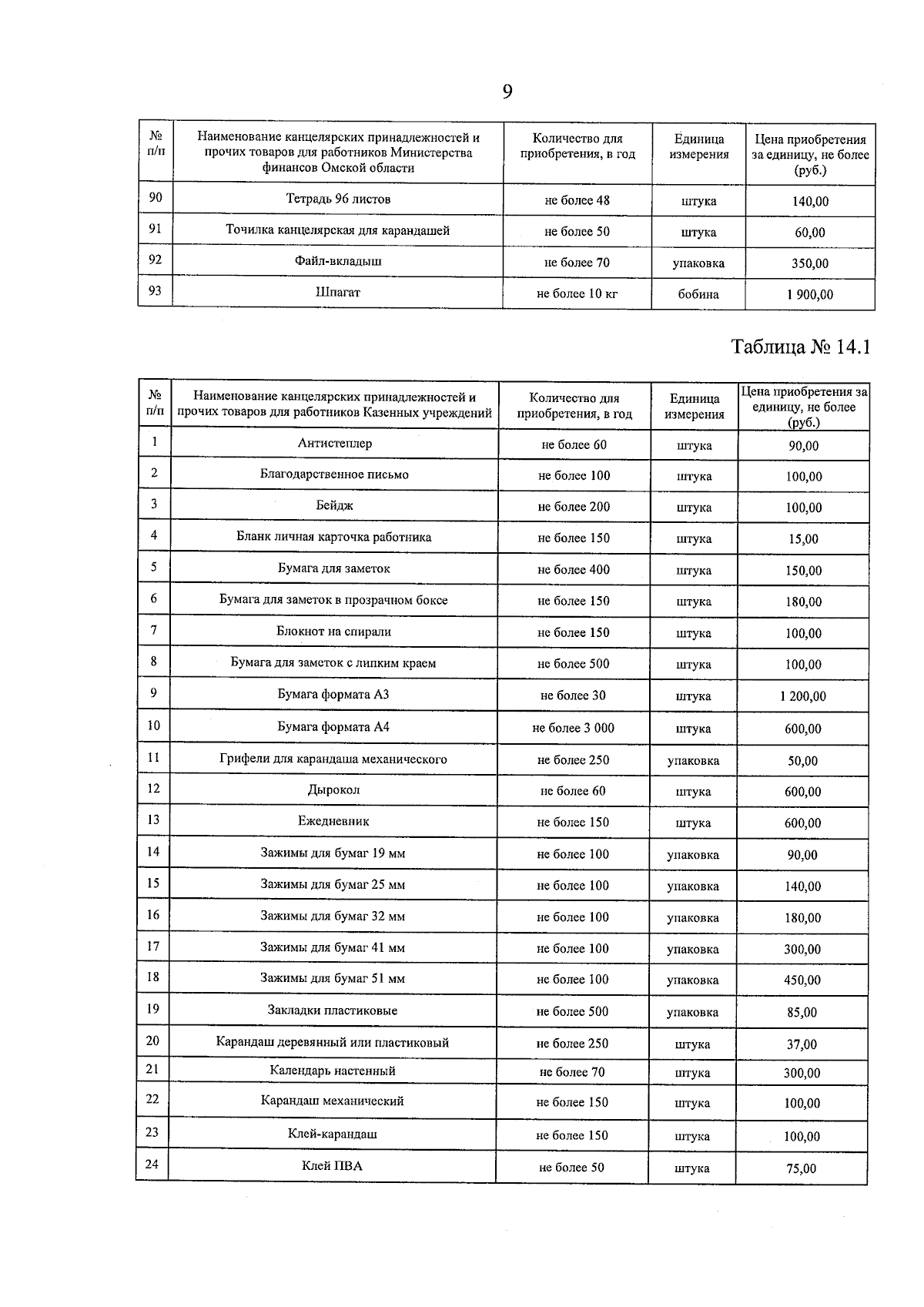 9

| № п/п | Наименование канцелярских принадлежностей и прочих товаров для работников Министерства финансов Омской области | Количество для приобретения, в год | Единица измерения | Цена приобретения за единицу, не более (руб.) |
|---|---|---|---|---|
| 90 | Тетрадь 96 листов | не более 48 | штука | 140,00 |
| 91 | Точилка канцелярская для карандашей | не более 50 | штука | 60,00 |
| 92 | Файл-вкладыш | не более 70 | упаковка | 350,00 |
| 93 | Шпагат | не более 10 кг | бобина | 1 900,00 |

Таблица № 14.1

| № п/п | Наименование канцелярских принадлежностей и прочих товаров для работников Казенных учреждений | Количество для приобретения, в год | Единица измерения | Цена приобретения за единицу, не более (руб.) |
|---|---|---|---|---|
| 1 | Антистеплер | не более 60 | штука | 90,00 |
| 2 | Благодарственное письмо | не более 100 | штука | 100,00 |
| 3 | Бейдж | не более 200 | штука | 100,00 |
| 4 | Бланк личная карточка работника | не более 150 | штука | 15,00 |
| 5 | Бумага для заметок | не более 400 | штука | 150,00 |
| 6 | Бумага для заметок в прозрачном боксе | не более 150 | штука | 180,00 |
| 7 | Блокнот на спирали | не более 150 | штука | 100,00 |
| 8 | Бумага для заметок с липким краем | не более 500 | штука | 100,00 |
| 9 | Бумага формата А3 | не более 30 | штука | 1 200,00 |
| 10 | Бумага формата А4 | не более 3 000 | штука | 600,00 |
| 11 | Грифели для карандаша механического | не более 250 | упаковка | 50,00 |
| 12 | Дырокол | не более 60 | штука | 600,00 |
| 13 | Ежедневник | не более 150 | штука | 600,00 |
| 14 | Зажимы для бумаг 19 мм | не более 100 | упаковка | 90,00 |
| 15 | Зажимы для бумаг 25 мм | не более 100 | упаковка | 140,00 |
| 16 | Зажимы для бумаг 32 мм | не более 100 | упаковка | 180,00 |
| 17 | Зажимы для бумаг 41 мм | не более 100 | упаковка | 300,00 |
| 18 | Зажимы для бумаг 51 мм | не более 100 | упаковка | 450,00 |
| 19 | Закладки пластиковые | не более 500 | упаковка | 85,00 |
| 20 | Карандаш деревянный или пластиковый | не более 250 | штука | 37,00 |
| 21 | Календарь настенный | не более 70 | штука | 300,00 |
| 22 | Карандаш механический | не более 150 | штука | 100,00 |
| 23 | Клей-карандаш | не более 150 | штука | 100,00 |
| 24 | Клей ПВА | не более 50 | штука | 75,00 |